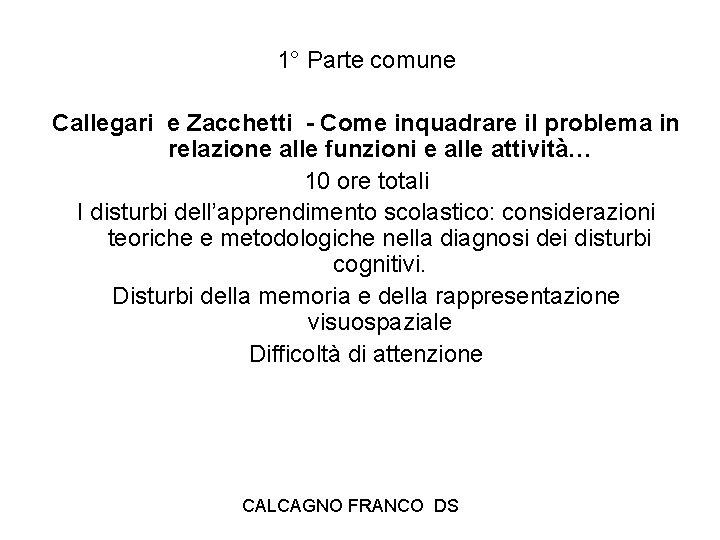 1° Parte comune

Callegari e Zacchetti - Come inquadrare il problema in relazione alle funzioni e alle attività…

10 ore totali

I disturbi dell'apprendimento scolastico: considerazioni teoriche e metodologiche nella diagnosi dei disturbi cognitivi.

Disturbi della memoria e della rappresentazione visuospaziale

Difficoltà di attenzione

CALCAGNO FRANCO DS